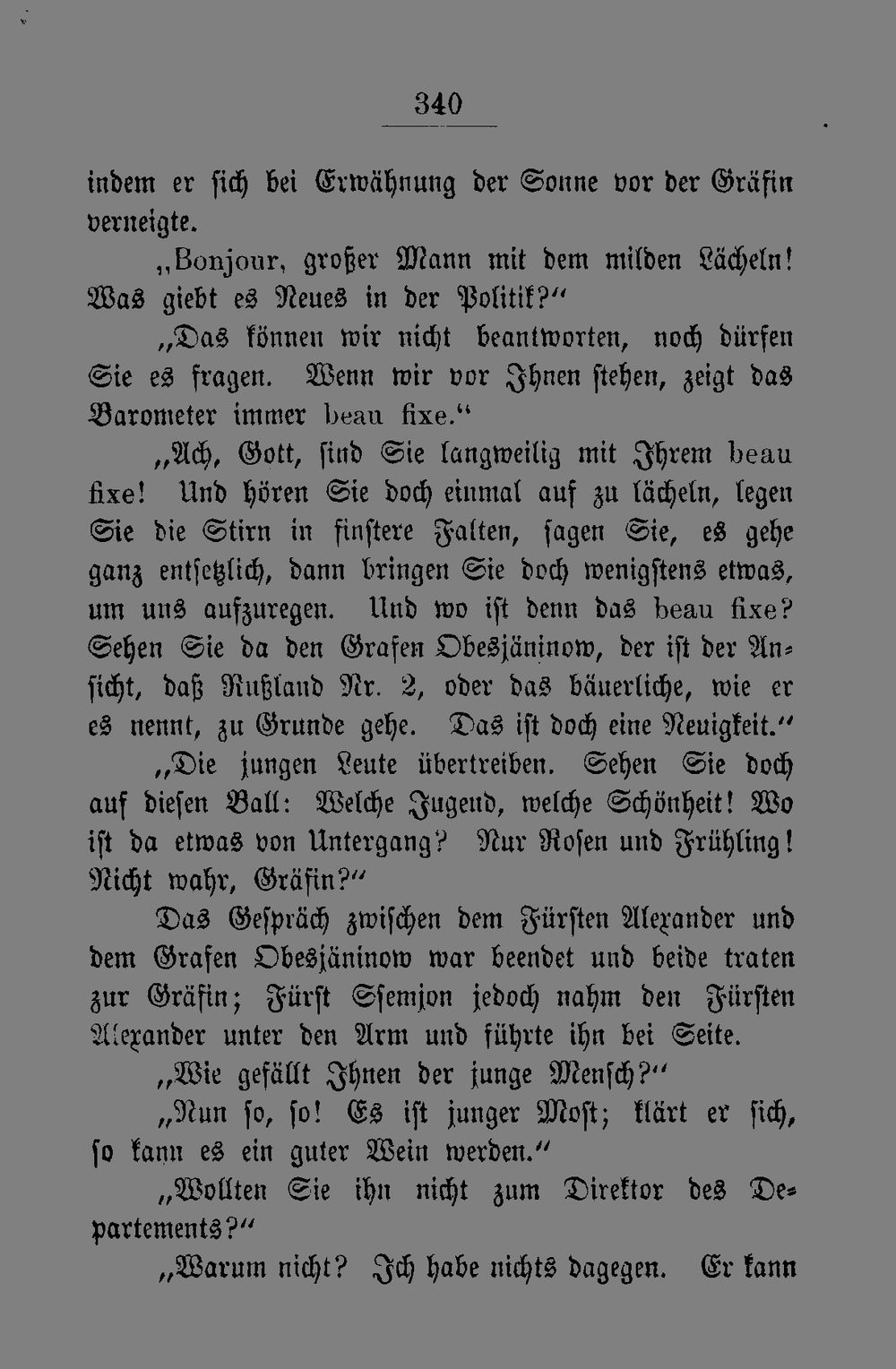 340

indem er sich bei Erwähnung der Sonne vor der Gräfin verneigte.

„Bonjour, großer Mann mit dem milden Lächeln! Was giebt es Neues in der Politik?“

„Das können wir nicht beantworten, noch dürfen Sie es fragen. Wenn wir vor Ihnen stehen, zeigt das Barometer immer beau fixe.“

„Ach, Gott, sind Sie langweilig mit Ihrem beau fixe! Und hören Sie doch einmal auf zu lächeln, legen Sie die Stirn in finstere Falten, sagen Sie, es gehe ganz entsetzlich, dann bringen Sie doch wenigstens etwas, um uns aufzuregen. Und wo ist denn das beau fixe? Sehen Sie da den Grafen Obesjäninow, der ist der Ansicht, daß Rußland Nr. 2, oder das bäuerliche, wie er es nennt, zu Grunde gehe. Das ist doch eine Neuigkeit.“

„Die jungen Leute übertreiben. Sehen Sie doch auf diesen Ball: Welche Jugend, welche Schönheit! Wo ist da etwas von Untergang? Nur Rosen und Frühling! Nicht wahr, Gräfin?“

Das Gespräch zwischen dem Fürsten Alexander und dem Grafen Obesjäninow war beendet und beide traten zur Gräfin; Fürst Ssemjon jedoch nahm den Fürsten Alexander unter den Arm und führte ihn bei Seite.

„Wie gefällt Ihnen der junge Mensch?“

„Nun so, so! Es ist junger Most; klärt er sich, so kann es ein guter Wein werden.“

„Wollten Sie ihn nicht zum Direktor des Departements?“

„Warum nicht? Ich habe nichts dagegen. Er kann